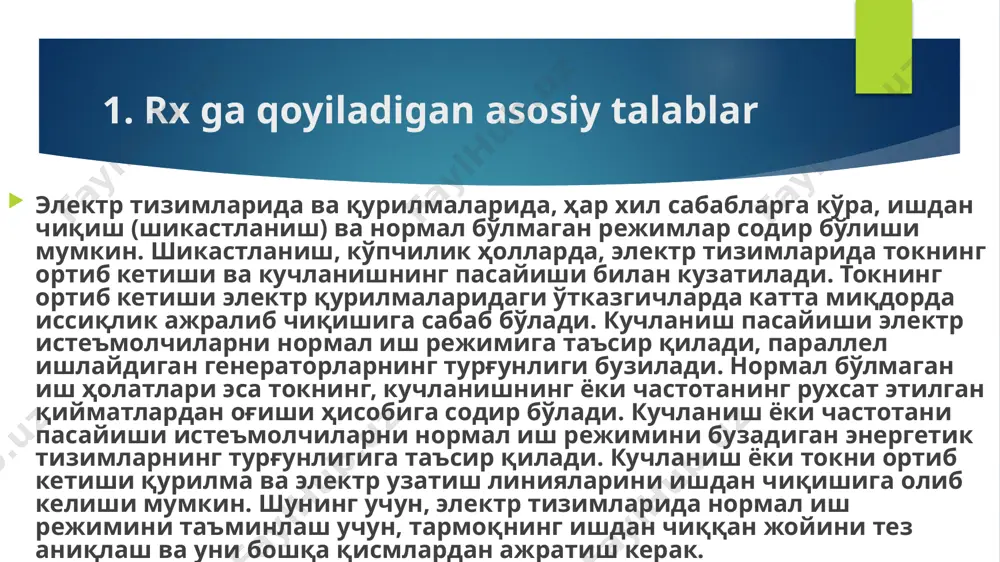 1. Rx ga qoyiladigan asosiy talablar

Электр тизимларида ва қурилмаларида, ҳар хил сабабларга кўра, ишдан чиқиш (шикастланиш) ва нормал бўлмаган режимлар содир бўлиши мумкин. Шикастланиш, кўпчилик ҳолларда, электр тизимларида токнинг ортиб кетиши ва кучланишнинг пасайиши билан кузатилади. Токнинг ортиб кетиши электр қурилмаларидаги ўтказгичларда катта миқдорда иссиқлик ажралиб чиқишига сабаб бўлади. Кучланиш пасайиши электр истеъмолчиларни нормал иш режимига таъсир қилади, параллел ишлайдиган генераторларнинг турғунлиги бузилади. Нормал бўлмаган иш ҳолатлари эса токнинг, кучланишнинг ёки частотанинг рухсат этилган қийматлардан оғиши ҳисобига содир бўлади. Кучланиш ёки частотани пасайиши истеъмолчиларни нормал иш режимини бузадиган энергетик тизимларнинг турғунлигига таъсир қилади. Кучланиш ёки токни ортиб кетиши қурилма ва электр узатиш линияларини ишдан чиқишига олиб келиши мумкин. Шунинг учун, электр тизимларида нормал иш режимини таъминлаш учун, тармоқнинг ишдан чиққан жойини тез аниқлаш ва уни бошқа қисмлардан ажратиш керак.